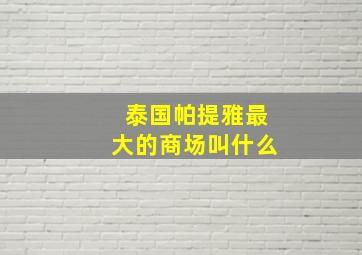 泰国帕提雅最大的商场叫什么